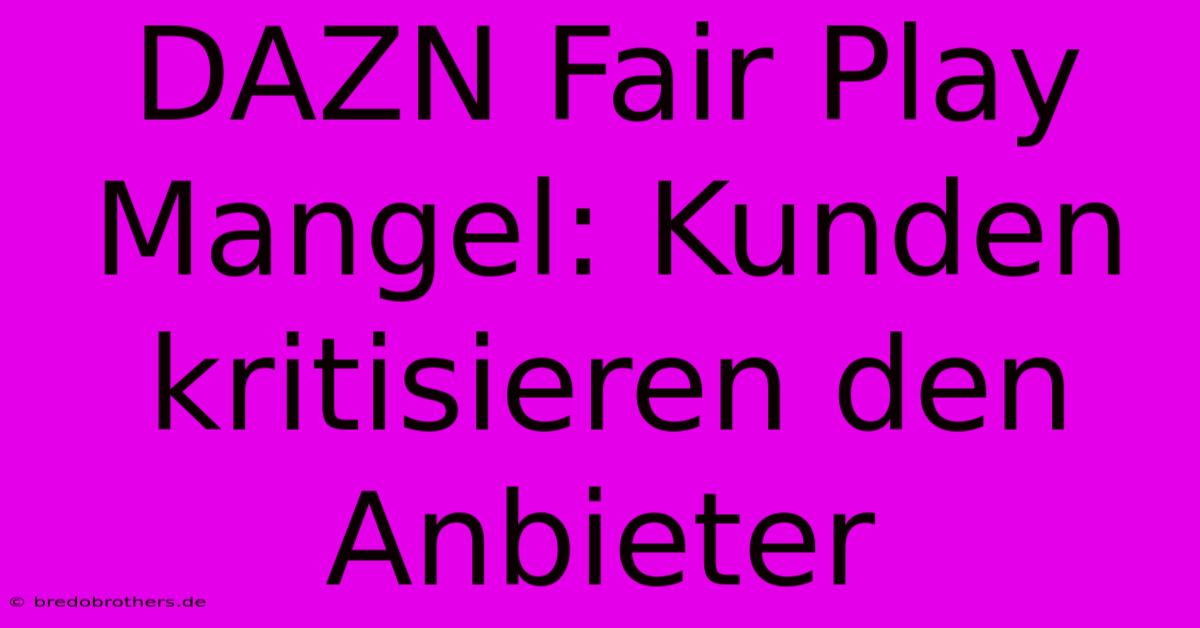 DAZN Fair Play Mangel: Kunden kritisieren den Anbieter

© bredobrothers.de